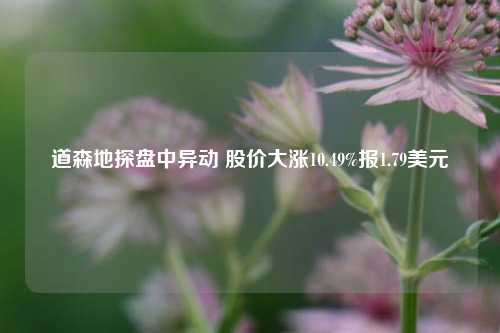 道森地探盘中异动 股价大涨10.49%报1.79美元